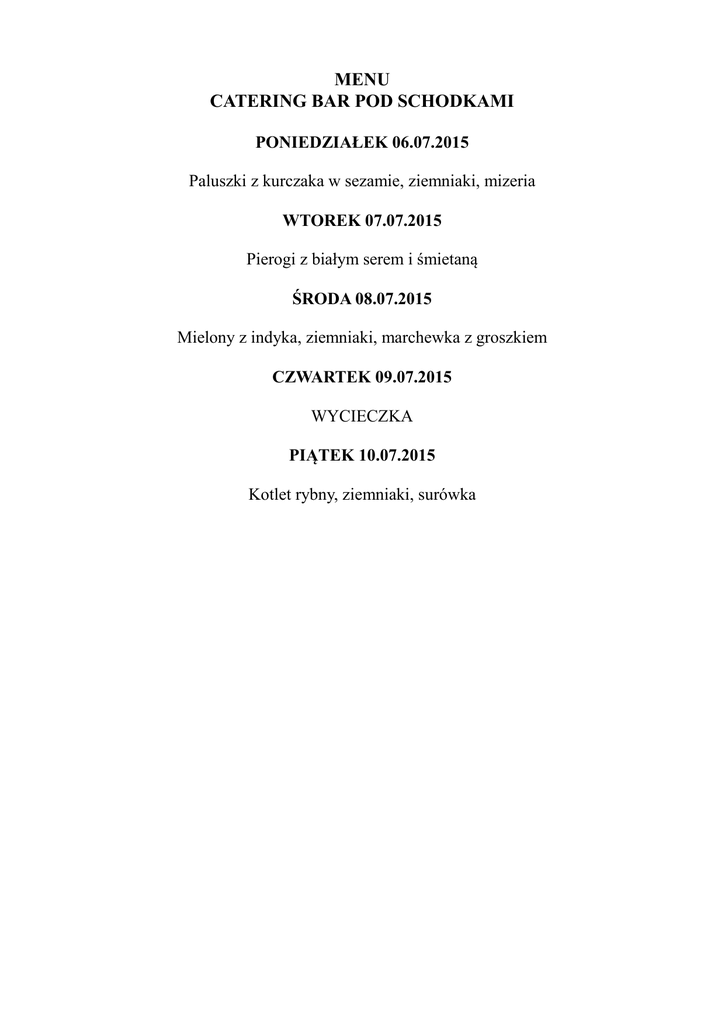 MENU
CATERING BAR POD SCHODKAMI

PONIEDZIAŁEK 06.07.2015

Paluszki z kurczaka w sezamie, ziemniaki, mizeria

WTOREK 07.07.2015

Pierogi z białym serem i śmietaną

ŚRODA 08.07.2015

Mielony z indyka, ziemniaki, marchewka z groszkiem

CZWARTEK 09.07.2015

WYCIECZKA

PIĄTEK 10.07.2015

Kotlet rybny, ziemniaki, surówka